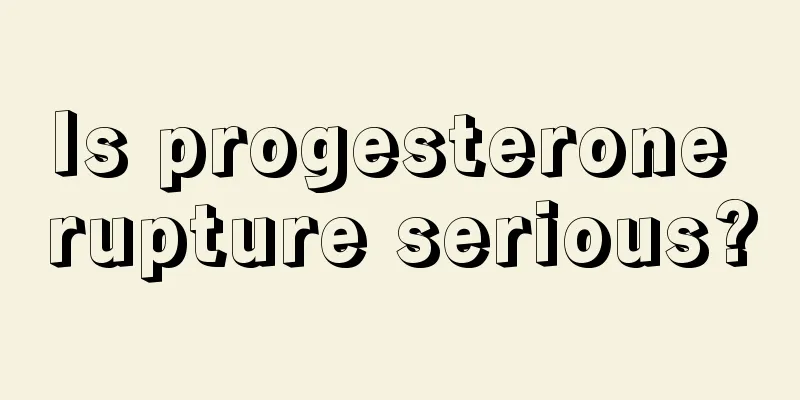 Is progesterone rupture serious?